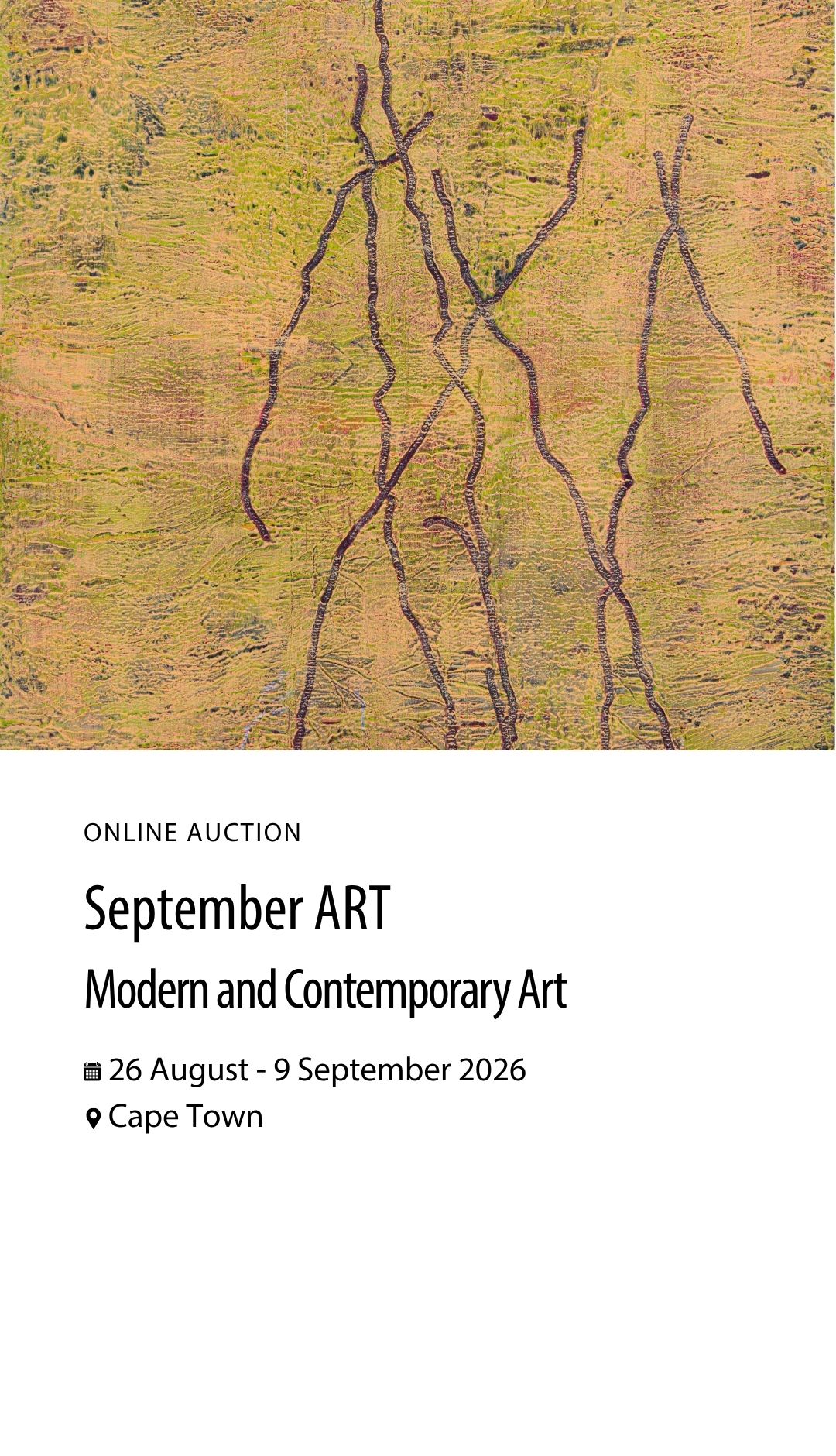 ONLINE AUCTION

September ART

Modern and Contemporary Art

26 August - 9 September 2026

Cape Town